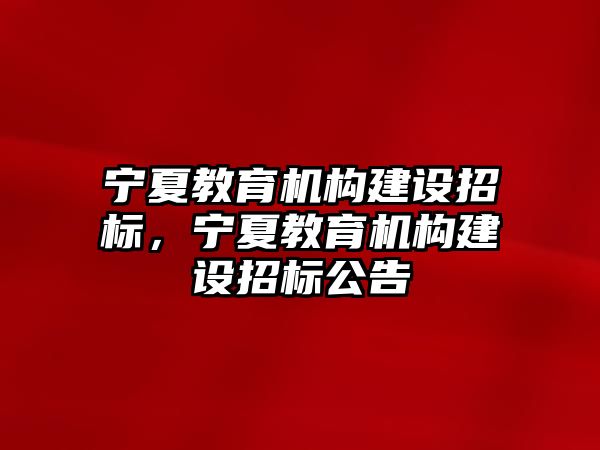 宁夏教育机构建设招标，宁夏教育机构建设招标公告